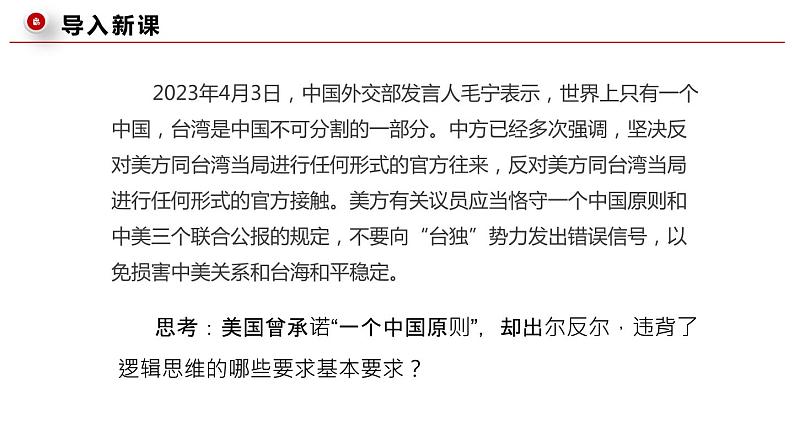 导入新课

2023年4月3日，中国外交部发言人毛宁表示，世界上只有一个中国，台湾是中国不可分割的一部分。中方已经多次强调，坚决反对美方同台湾当局进行任何形式的官方往来，反对美方同台湾当局进行任何形式的官方接触。美方有关议员应当恪守一个中国原则和中美三个联合公报的规定，不要向“台独”势力发出错误信号，以免损害中美关系和台海和平稳定。

思考：美国曾承诺“一个中国原则”，却出尔反尔，违背了逻辑思维的哪些要求基本要求？